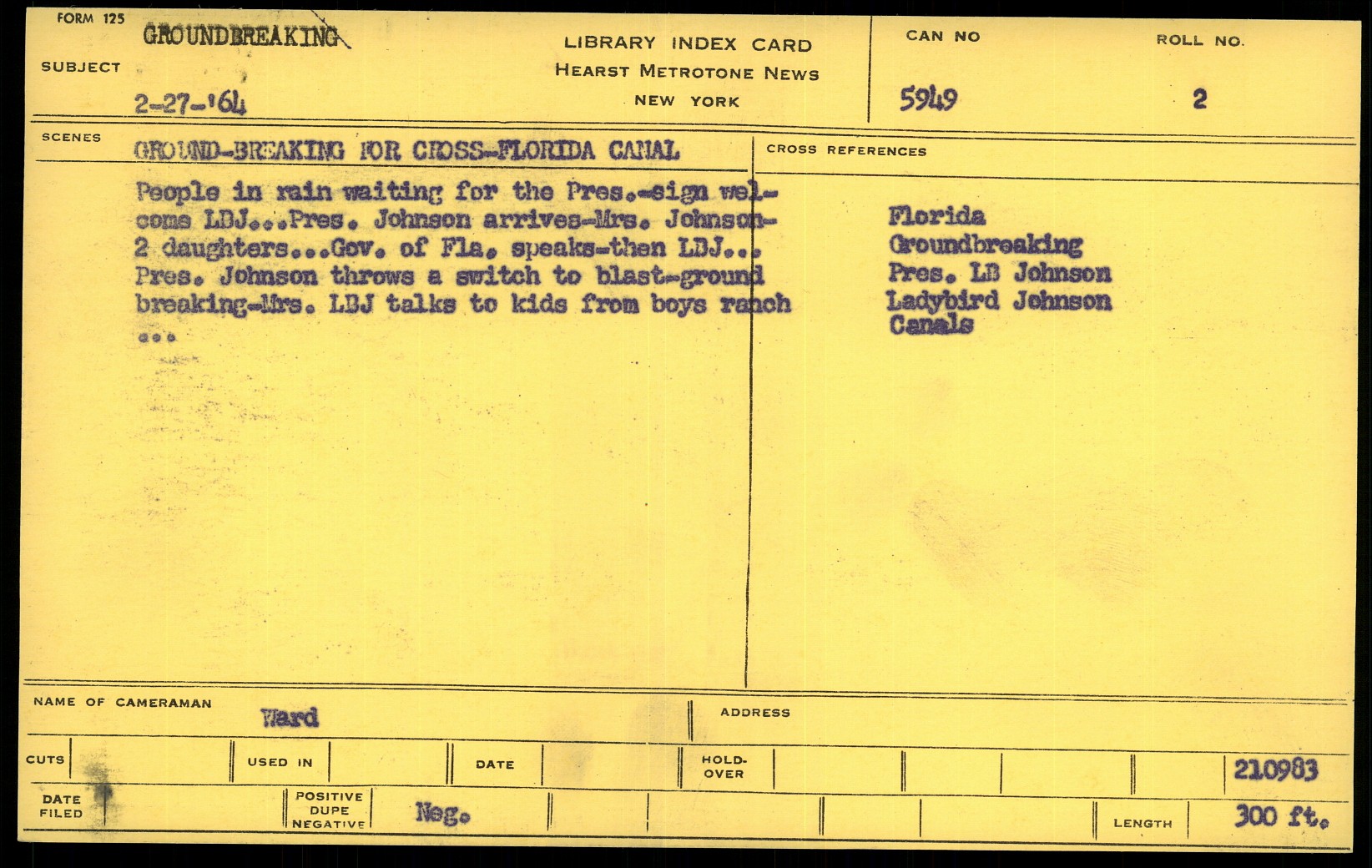 FORM 125

SUBJECT GROUNDBREAKING
2-27-'64

LIBRARY INDEX CARD
HEARST METROTONE NEWS
NEW YORK

CAN NO 5949

ROLL NO. 2

SCENES

GROUND-BREAKING FOR CROSS-FLORIDA CANAL

People in rain waiting for the Pres.-sign welcome LBJ...Pres. Johnson arrives-Mrs. Johnson-2 daughters...Gov. of Fla. speaks-then LBJ... Pres. Johnson throws a switch to blast-ground breaking-Mrs. LBJ talks to kids from boys ranch ...

CROSS REFERENCES

Florida
Groundbreaking
Pres. LB Johnson
Ladybird Johnson
Canals

NAME OF CAMERAMAN Ward

ADDRESS

CUTS

USED IN

DATE

HOLD-OVER

210983

DATE FILED

POSITIVE DUPE NEGATIVE Neg.

LENGTH 300 ft.